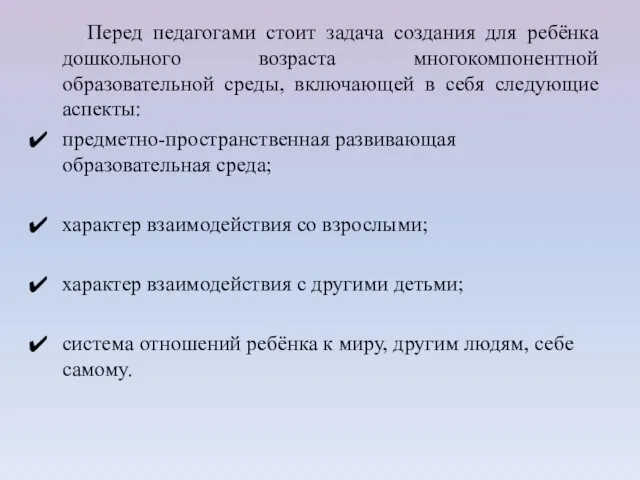 Перед педагогами стоит задача создания для ребёнка дошкольного возраста многокомпонентной образовательной среды, включающей в себя следующие аспекты:

✔ предметно-пространственная развивающая образовательная среда;

✔ характер взаимодействия со взрослыми;

✔ характер взаимодействия с другими детьми;

✔ система отношений ребёнка к миру, другим людям, себе самому.